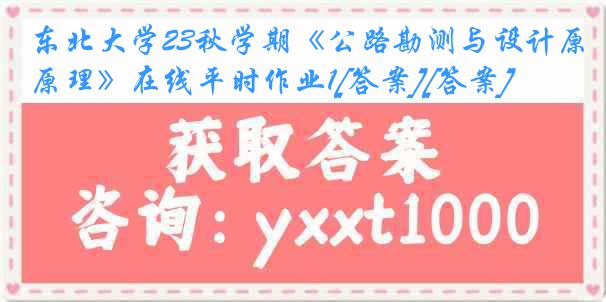 东北大学23秋学期《公路勘测与设计原原理》在线平时作业1[答案][答案]

获取答案

咨询：yxxt1000